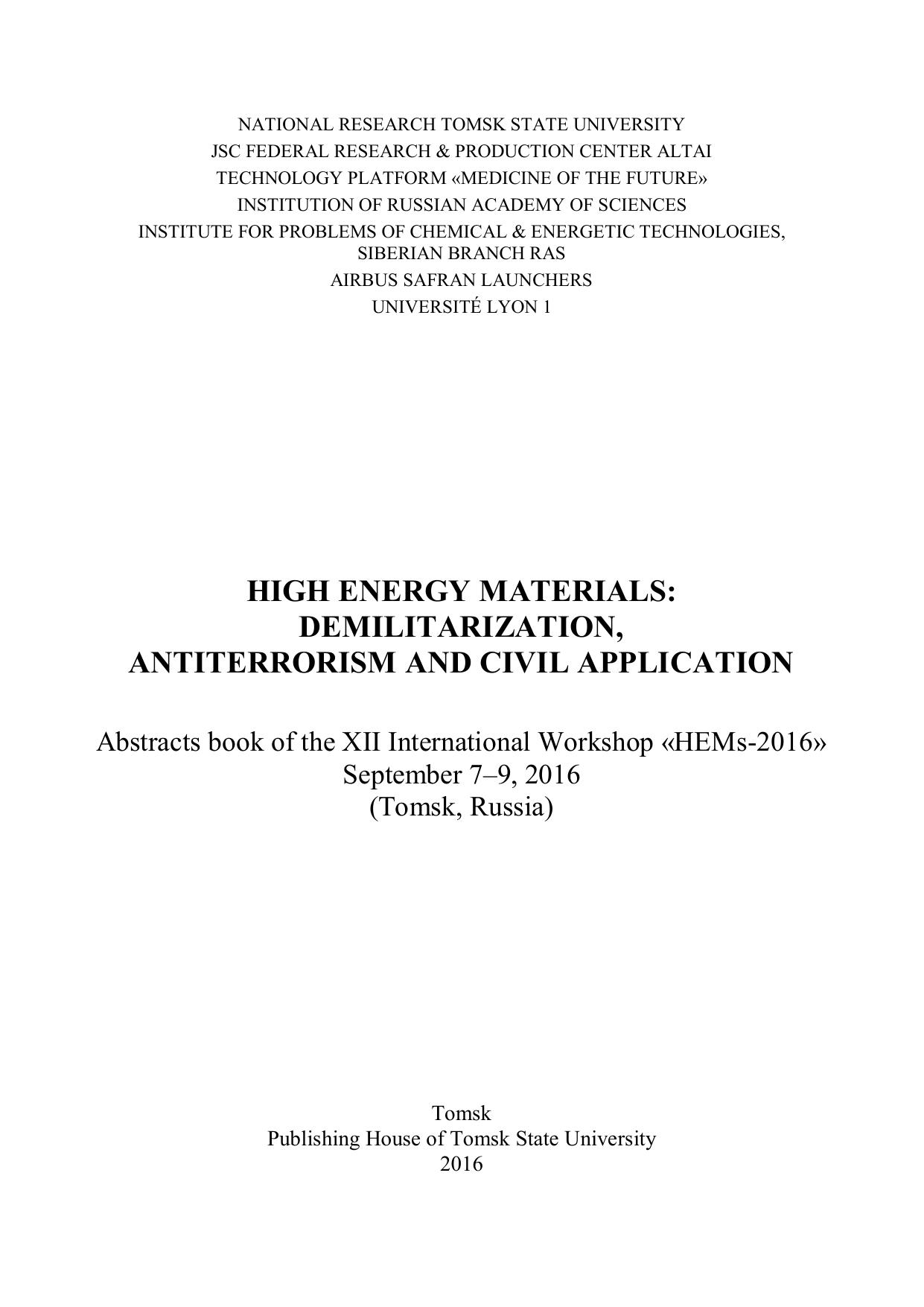 NATIONAL RESEARCH TOMSK STATE UNIVERSITY
JSC FEDERAL RESEARCH & PRODUCTION CENTER ALTAI
TECHNOLOGY PLATFORM «MEDICINE OF THE FUTURE»
INSTITUTION OF RUSSIAN ACADEMY OF SCIENCES
INSTITUTE FOR PROBLEMS OF CHEMICAL & ENERGETIC TECHNOLOGIES, SIBERIAN BRANCH RAS
AIRBUS SAFRAN LAUNCHERS
UNIVERSITÉ LYON 1

HIGH ENERGY MATERIALS:
DEMILITARIZATION,
ANTITERRORISM AND CIVIL APPLICATION

Abstracts book of the XII International Workshop «HEMs-2016»
September 7–9, 2016
(Tomsk, Russia)

Tomsk
Publishing House of Tomsk State University
2016